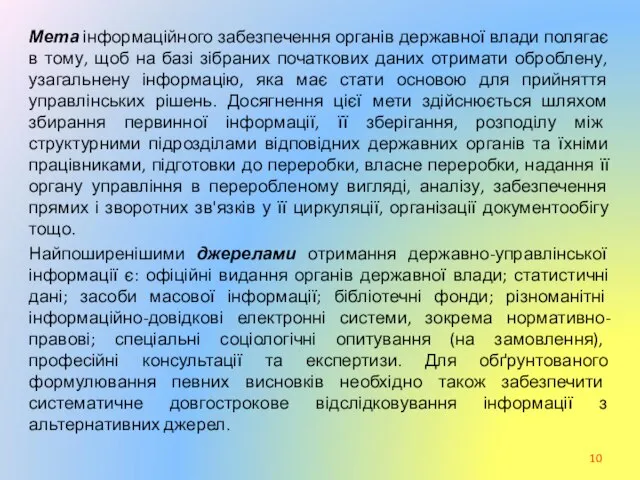 Мета інформаційного забезпечення органів державної влади полягає в тому, щоб на базі зібраних початкових даних отримати оброблену, узагальнену інформацію, яка має стати основою для прийняття управлінських рішень. Досягнення цієї мети здійснюється шляхом збирання первинної інформації, її зберігання, розподілу між структурними підрозділами відповідних державних органів та їхніми працівниками, підготовки до переробки, власне переробки, надання її органу управління в переробленому вигляді, аналізу, забезпечення прямих і зворотних зв'язків у її циркуляції, організації документообігу тощо.

Найпоширенішими джерелами отримання державно-управлінської інформації є: офіційні видання органів державної влади; статистичні дані; засоби масової інформації; бібліотечні фонди; різноманітні інформаційно-довідкові електронні системи, зокрема нормативно-правові; спеціальні соціологічні опитування (на замовлення), професійні консультації та експертизи. Для обґрунтованого формулювання певних висновків необхідно також забезпечити систематичне довгострокове відслідковування інформації з альтернативних джерел.

10